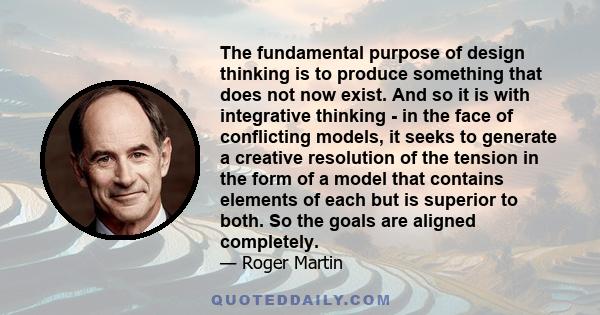 The fundamental purpose of design thinking is to produce something that does not now exist. And so it is with integrative thinking - in the face of conflicting models, it seeks to generate a creative resolution of the tension in the form of a model that contains elements of each but is superior to both. So the goals are aligned completely.

— Roger Martin

QUOTEDDAILY.COM